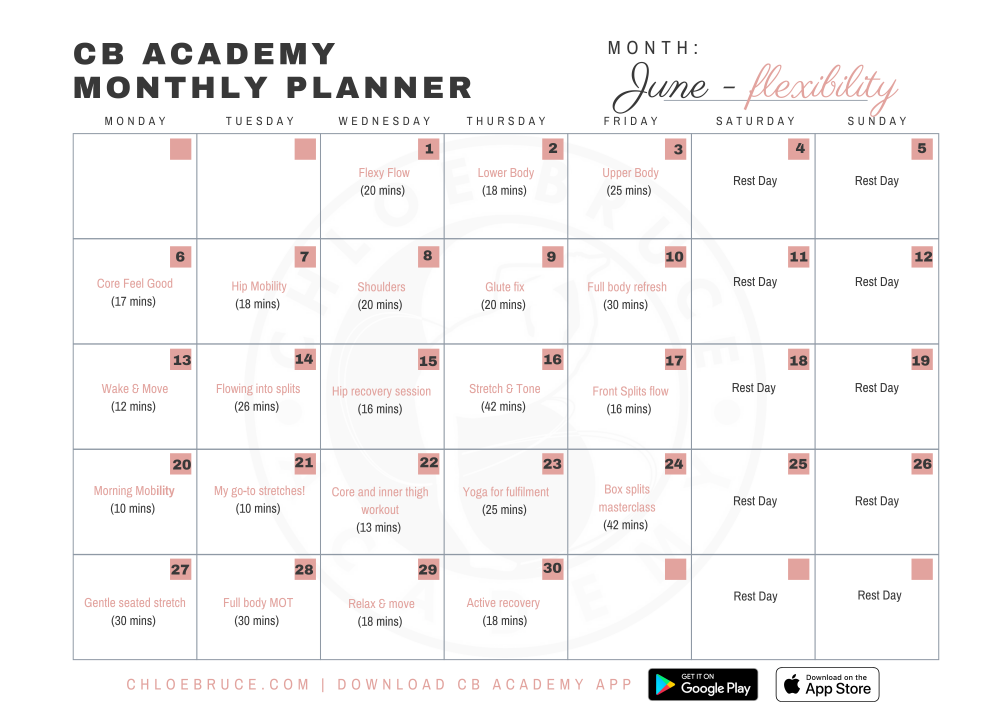 CB ACADEMY MONTHLY PLANNER

MONTH: June - flexibility

| MONDAY | TUESDAY | WEDNESDAY | THURSDAY | FRIDAY | SATURDAY | SUNDAY |
|---|---|---|---|---|---|---|
| | | 1 Flexy Flow (20 mins) | 2 Lower Body (18 mins) | 3 Upper Body (25 mins) | 4 Rest Day | 5 Rest Day |
| 6 Core Feel Good (17 mins) | 7 Hip Mobility (18 mins) | 8 Shoulders (20 mins) | 9 Glute fix (20 mins) | 10 Full body refresh (30 mins) | 11 Rest Day | 12 Rest Day |
| 13 Wake & Move (12 mins) | 14 Flowing into splits (26 mins) | 15 Hip recovery session (16 mins) | 16 Stretch & Tone (42 mins) | 17 Front Splits flow (16 mins) | 18 Rest Day | 19 Rest Day |
| 20 Morning Mobility (10 mins) | 21 My go-to stretches! (10 mins) | 22 Core and inner thigh workout (13 mins) | 23 Yoga for fulfilment (25 mins) | 24 Box splits masterclass (42 mins) | 25 Rest Day | 26 Rest Day |
| 27 Gentle seated stretch (30 mins) | 28 Full body MOT (30 mins) | 29 Relax & move (18 mins) | 30 Active recovery (18 mins) | | Rest Day | Rest Day |

CHLOEBRUCE.COM | DOWNLOAD CB ACADEMY APP

GET IT ON Google Play

Download on the App Store